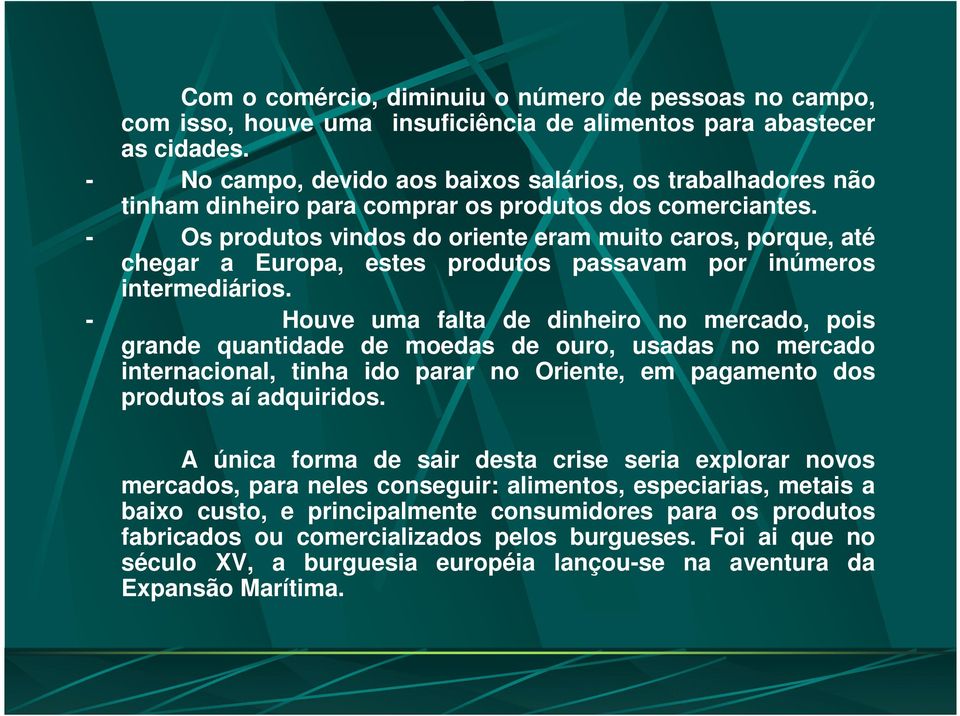 Com o comércio, diminuiu o número de pessoas no campo, com isso, houve uma insuficiência de alimentos para abastecer as cidades.

- No campo, devido aos baixos salários, os trabalhadores não tinham dinheiro para comprar os produtos dos comerciantes.

- Os produtos vindos do oriente eram muito caros, porque, até chegar a Europa, estes produtos passavam por inúmeros intermediários.

- Houve uma falta de dinheiro no mercado, pois grande quantidade de moedas de ouro, usadas no mercado internacional, tinha ido parar no Oriente, em pagamento dos produtos aí adquiridos.

A única forma de sair desta crise seria explorar novos mercados, para neles conseguir: alimentos, especiarias, metais a baixo custo, e principalmente consumidores para os produtos fabricados ou comercializados pelos burgueses. Foi ai que no século XV, a burguesia européia lançou-se na aventura da Expansão Marítima.